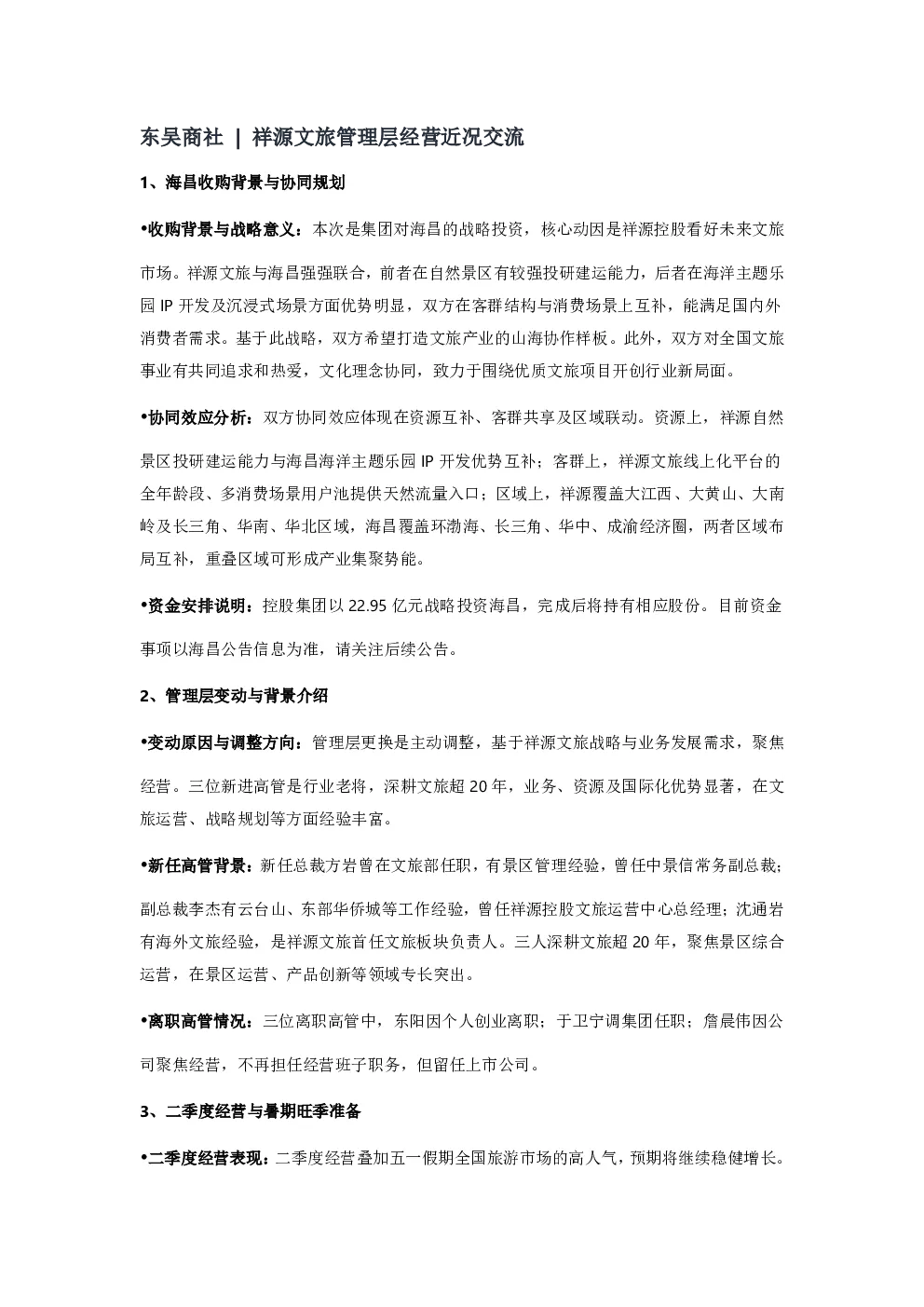 东吴商社 | 祥源文旅管理层经营近况交流

1、海昌收购背景与协同规划

•收购背景与战略意义：本次是集团对海昌的战略投资，核心动因是祥源控股看好未来文旅市场。祥源文旅与海昌强强联合，前者在自然景区有较强投研建运能力，后者在海洋主题乐园 IP 开发及沉浸式场景方面优势明显，双方在客群结构与消费场景上互补，能满足国内外消费者需求。基于此战略，双方希望打造文旅产业的山海协作样板。此外，双方对全国文旅事业有共同追求和热爱，文化理念协同，致力于围绕优质文旅项目开创行业新局面。

•协同效应分析：双方协同效应体现在资源互补、客群共享及区域联动。资源上，祥源自然景区投研建运能力与海昌海洋主题乐园 IP 开发优势互补；客群上，祥源文旅线上化平台的全年龄段、多消费场景用户池提供天然流量入口；区域上，祥源覆盖大江西、大黄山、大南岭及长三角、华南、华北区域，海昌覆盖环渤海、长三角、华中、成渝经济圈，两者区域布局互补，重叠区域可形成产业集聚势能。

•资金安排说明：控股集团以 22.95 亿元战略投资海昌，完成后将持有相应股份。目前资金事项以海昌公告信息为准，请关注后续公告。

2、管理层变动与背景介绍

•变动原因与调整方向：管理层更换是主动调整，基于祥源文旅战略与业务发展需求，聚焦经营。三位新进高管是行业老将，深耕文旅超 20 年，业务、资源及国际化优势显著，在文旅运营、战略规划等方面经验丰富。

•新任高管背景：新任总裁方岩曾在文旅部任职，有景区管理经验，曾任中景信常务副总裁；副总裁李杰有云台山、东部华侨城等工作经验，曾任祥源控股文旅运营中心总经理；沈通岩有海外文旅经验，是祥源文旅首任文旅板块负责人。三人深耕文旅超 20 年，聚焦景区综合运营，在景区运营、产品创新等领域专长突出。

•离职高管情况：三位离职高管中，东阳因个人创业离职；于卫宁调集团任职；詹晨伟因公司聚焦经营，不再担任经营班子职务，但留任上市公司。

3、二季度经营与暑期旺季准备

•二季度经营表现：二季度经营叠加五一假期全国旅游市场的高人气，预期将继续稳健增长。